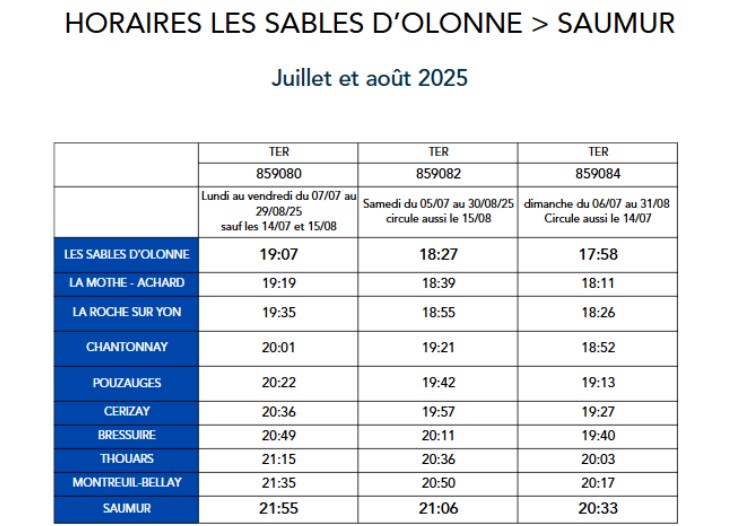 HORAIRES LES SABLES D'OLONNE > SAUMUR

Juillet et août 2025

| | TER | TER | TER |
|---|---|---|---|
| | 859080 | 859082 | 859084 |
| | Lundi au vendredi du 07/07 au 29/08/25 sauf les 14/07 et 15/08 | Samedi du 05/07 au 30/08/25 circule aussi le 15/08 | dimanche du 06/07 au 31/08 Circule aussi le 14/07 |
| LES SABLES D'OLONNE | 19:07 | 18:27 | 17:58 |
| LA MOTHE - ACHARD | 19:19 | 18:39 | 18:11 |
| LA ROCHE SUR YON | 19:35 | 18:55 | 18:26 |
| CHANTONNAY | 20:01 | 19:21 | 18:52 |
| POUZAUGES | 20:22 | 19:42 | 19:13 |
| CERIZAY | 20:36 | 19:57 | 19:27 |
| BRESSUIRE | 20:49 | 20:11 | 19:40 |
| THOUARS | 21:15 | 20:36 | 20:03 |
| MONTREUIL-BELLAY | 21:35 | 20:50 | 20:17 |
| SAUMUR | 21:55 | 21:06 | 20:33 |